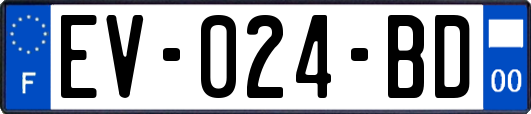 F
EV-024-BD
00